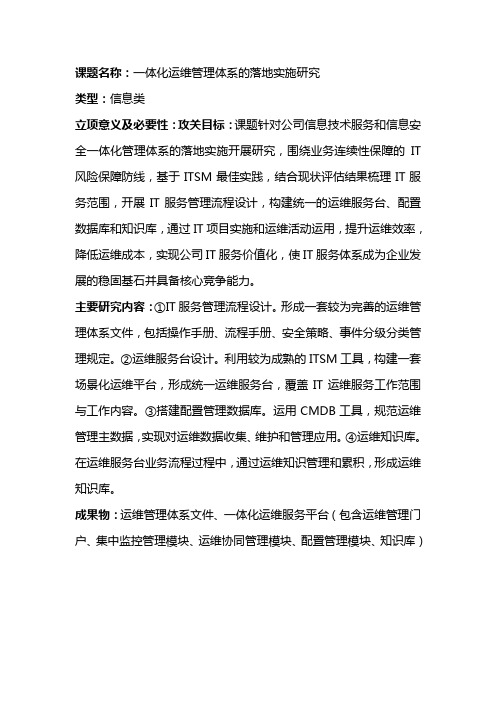 课题名称：一体化运维管理体系的落地实施研究

类型：信息类

立项意义及必要性：攻关目标：课题针对公司信息技术服务和信息安全一体化管理体系的落地实施开展研究，围绕业务连续性保障的 IT 风险保障防线，基于 ITSM 最佳实践，结合现状评估结果梳理 IT 服务范围，开展 IT 服务管理流程设计，构建统一的运维服务台、配置数据库和知识库，通过 IT 项目实施和运维活动运用，提升运维效率，降低运维成本，实现公司 IT 服务价值化，使 IT 服务体系成为企业发展的稳固基石并具备核心竞争能力。

主要研究内容：①IT 服务管理流程设计。形成一套较为完善的运维管理体系文件，包括操作手册、流程手册、安全策略、事件分级分类管理规定。②运维服务台设计。利用较为成熟的 ITSM 工具，构建一套场景化运维平台，形成统一运维服务台，覆盖 IT 运维服务工作范围与工作内容。③搭建配置管理数据库。运用 CMDB 工具，规范运维管理主数据，实现对运维数据收集、维护和管理应用。④运维知识库。在运维服务台业务流程过程中，通过运维知识管理和累积，形成运维知识库。

成果物：运维管理体系文件、一体化运维服务平台（包含运维管理门户、集中监控管理模块、运维协同管理模块、配置管理模块、知识库）